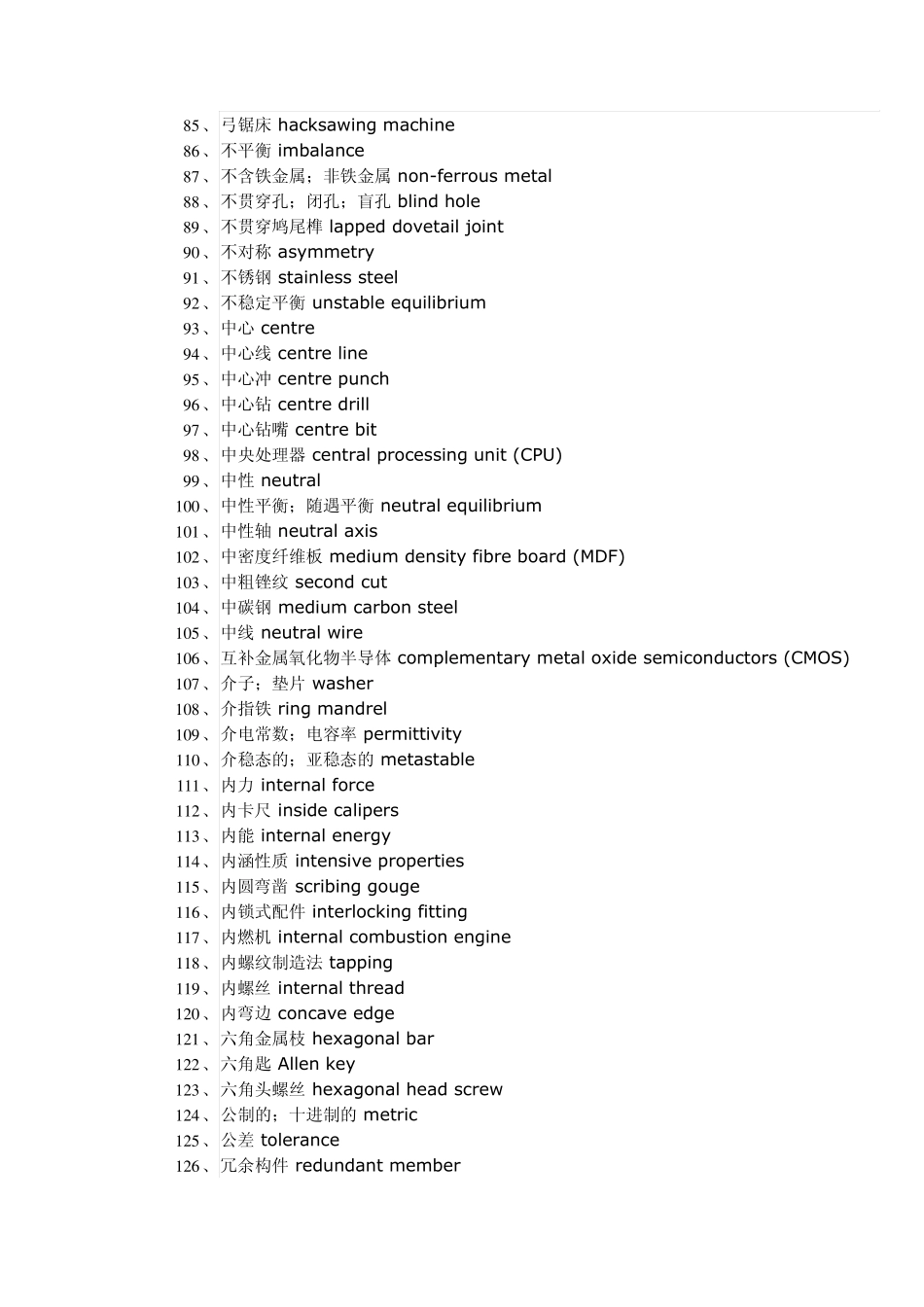 85、弓锯床 hacksawing machine
86、不平衡 imbalance
87、不含铁金属；非铁金属 non-ferrous metal
88、不贯穿孔；闭孔；盲孔 blind hole
89、不贯穿鸠尾榫 lapped dovetail joint
90、不对称 asymmetry
91、不锈钢 stainless steel
92、不稳定平衡 unstable equilibrium
93、中心 centre
94、中心线 centre line
95、中心冲 centre punch
96、中心钻 centre drill
97、中心钻嘴 centre bit
98、中央处理器 central processing unit (CPU)
99、中性 neutral
100、中性平衡；随遇平衡 neutral equilibrium
101、中性轴 neutral axis
102、中密度纤维板 medium density fibre board (MDF)
103、中粗锉纹 second cut
104、中碳钢 medium carbon steel
105、中线 neutral wire
106、互补金属氧化物半导体 complementary metal oxide semiconductors (CMOS)
107、介子；垫片 washer
108、介指铁 ring mandrel
109、介电常数；电容率 permittivity
110、介稳态的；亚稳态的 metastable
111、内力 internal force
112、内卡尺 inside calipers
113、内能 internal energy
114、内涵性质 intensive properties
115、内圆弯凿 scribing gouge
116、内锁式配件 interlocking fitting
117、内燃机 internal combustion engine
118、内螺纹制造法 tapping
119、内螺丝 internal thread
120、内弯边 concave edge
121、六角金属枝 hexagonal bar
122、六角匙 Allen key
123、六角头螺丝 hexagonal head screw
124、公制的；十进制的 metric
125、公差 tolerance
126、冗余构件 redundant member